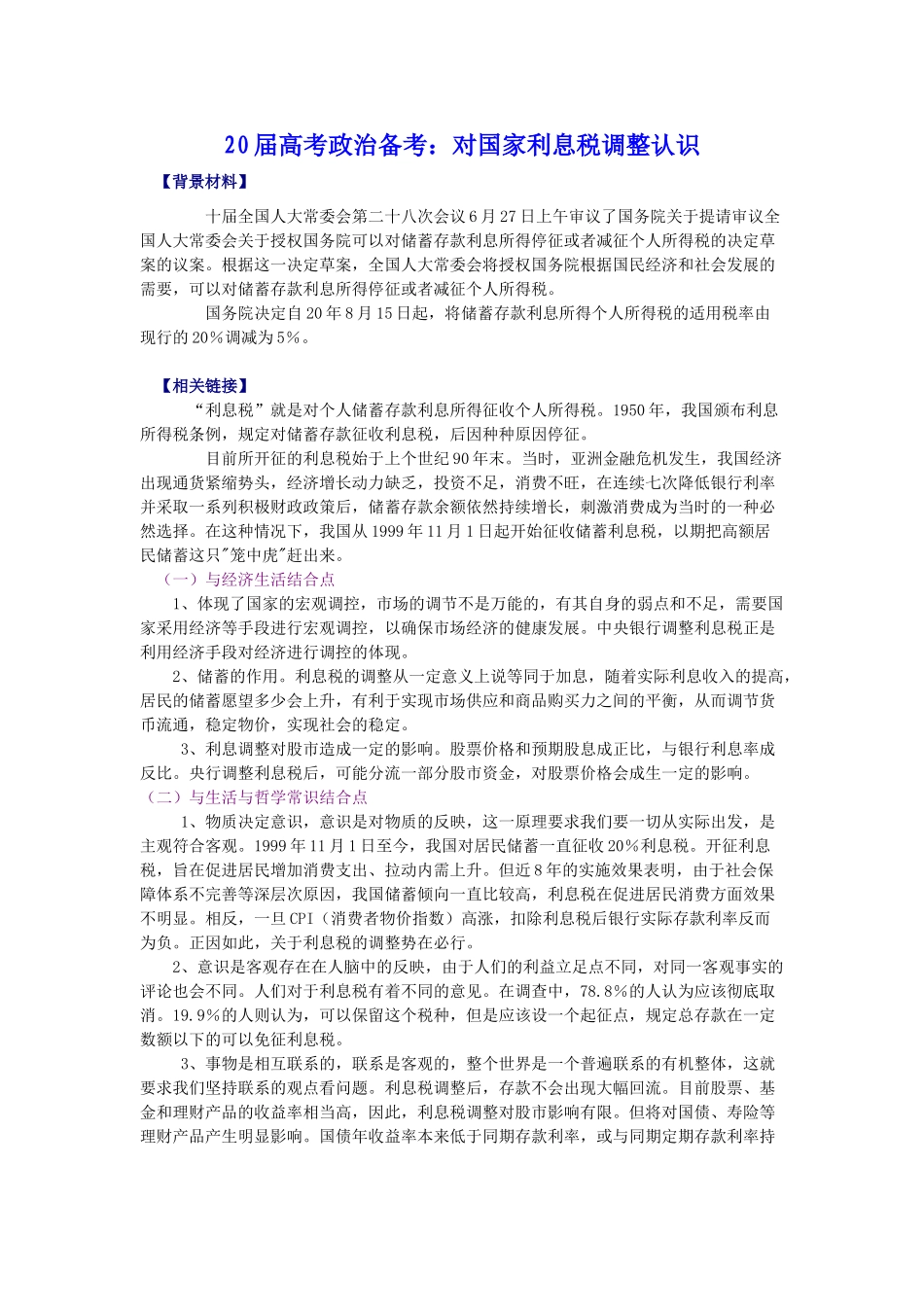 20届高考政治备考：对国家利息税调整认识

【背景材料】

十届全国人大常委会第二十八次会议6月27日上午审议了国务院关于提请审议全国人大常委会关于授权国务院可以对储蓄存款利息所得停征或者减征个人所得税的决定草案的议案。根据这一决定草案，全国人大常委会将授权国务院根据国民经济和社会发展的需要，可以对储蓄存款利息所得停征或者减征个人所得税。

国务院决定自20年8月15日起，将储蓄存款利息所得个人所得税的适用税率由现行的20%调减为5%。

【相关链接】

“利息税”就是对个人储蓄存款利息所得征收个人所得税。1950年，我国颁布利息所得税条例，规定对储蓄存款征收利息税，后因种种原因停征。

目前所开征的利息税始于上个世纪90年末。当时，亚洲金融危机发生，我国经济出现通货紧缩势头，经济增长动力缺乏，投资不足，消费不旺，在连续七次降低银行利率并采取一系列积极财政政策后，储蓄存款余额依然持续增长，刺激消费成为当时的一种必然选择。在这种情况下，我国从1999年11月1日起开始征收储蓄利息税，以期把高额居民储蓄这只"笼中虎"赶出来。

（一）与经济生活结合点

1、体现了国家的宏观调控，市场的调节不是万能的，有其自身的弱点和不足，需要国家采用经济等手段进行宏观调控，以确保市场经济的健康发展。中央银行调整利息税正是利用经济手段对经济进行调控的体现。

2、储蓄的作用。利息税的调整从一定意义上说等同于加息，随着实际利息收入的提高，居民的储蓄愿望多少会上升，有利于实现市场供应和商品购买力之间的平衡，从而调节货币流通，稳定物价，实现社会的稳定。

3、利息调整对股市造成一定的影响。股票价格和预期股息成正比，与银行利息率成反比。央行调整利息税后，可能分流一部分股市资金，对股票价格会成生一定的影响。

（二）与生活与哲学常识结合点

1、物质决定意识，意识是对物质的反映，这一原理要求我们要一切从实际出发，是主观符合客观。1999年11月1日至今，我国对居民储蓄一直征收20%利息税。开征利息税，旨在促进居民增加消费支出、拉动内需上升。但近8年的实施效果表明，由于社会保障体系不完善等深层次原因，我国储蓄倾向一直比较高，利息税在促进居民消费方面效果不明显。相反，一旦CPI（消费者物价指数）高涨，扣除利息税后银行实际存款利率反而为负。正因如此，关于利息税的调整势在必行。

2、意识是客观存在在人脑中的反映，由于人们的利益立足点不同，对同一客观事实的评论也会不同。人们对于利息税有着不同的意见。在调查中，78.8%的人认为应该彻底取消。19.9%的人则认为，可以保留这个税种，但是应该设一个起征点，规定总存款在一定数额以下的可以免征利息税。

3、事物是相互联系的，联系是客观的，整个世界是一个普遍联系的有机整体，这就要求我们坚持联系的观点看问题。利息税调整后，存款不会出现大幅回流。目前股票、基金和理财产品的收益率相当高，因此，利息税调整对股市影响有限。但将对国债、寿险等理财产品产生明显影响。国债年收益率本来低于同期存款利率，或与同期定期存款利率持